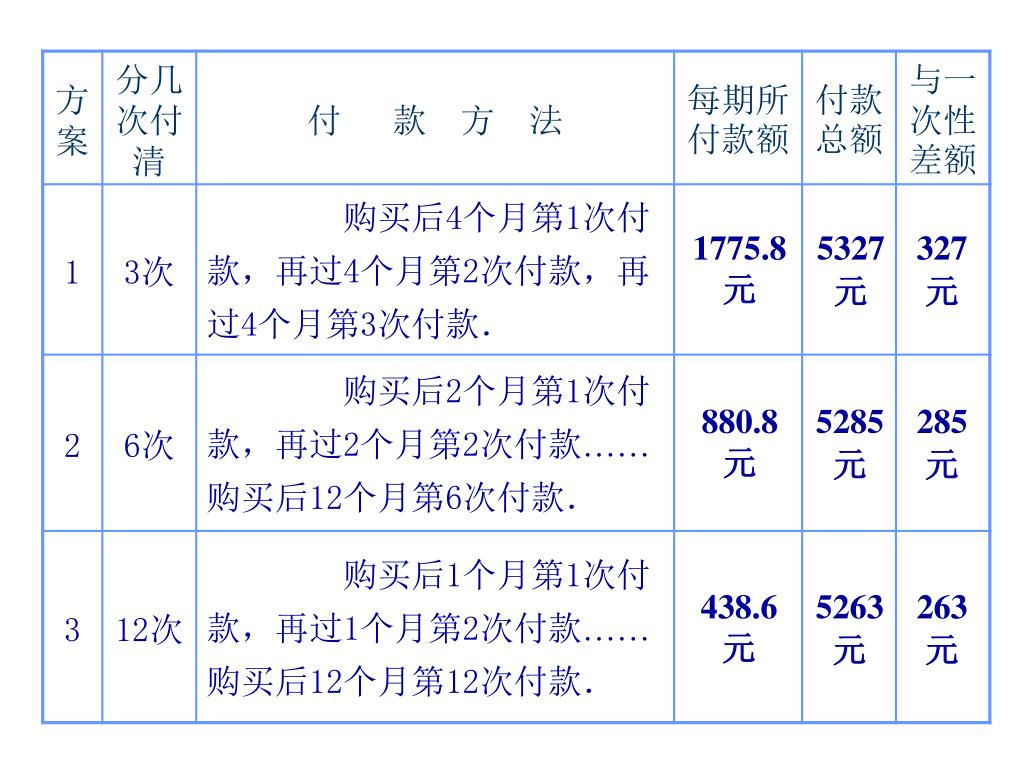 | 方案 | 分几次付清 | 付　款　方　法 | 每期所付款额 | 付款总额 | 与一次性差额 |
|---|---|---|---|---|---|
| 1 | 3次 | 购买后4个月第1次付款，再过4个月第2次付款，再过4个月第3次付款. | 1775.8元 | 5327元 | 327元 |
| 2 | 6次 | 购买后2个月第1次付款，再过2个月第2次付款……购买后12个月第6次付款. | 880.8元 | 5285元 | 285元 |
| 3 | 12次 | 购买后1个月第1次付款，再过1个月第2次付款……购买后12个月第12次付款. | 438.6元 | 5263元 | 263元 |